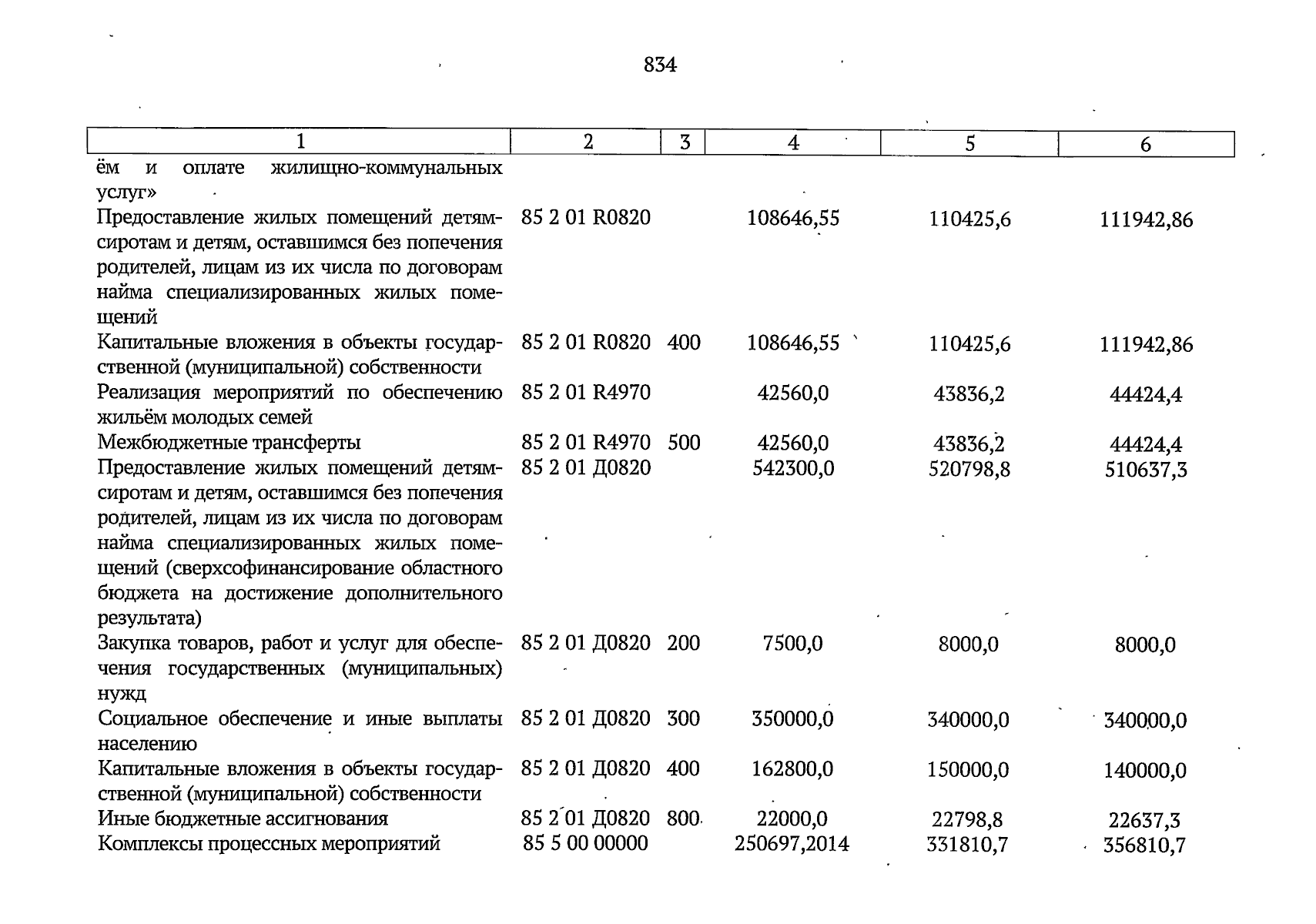 834

| 1 | 2 | 3 | 4 | 5 | 6 |
|---|---|---|---|---|---|
| ём и оплате жилищно-коммунальных услуг» | | | | | |
| Предоставление жилых помещений детям-сиротам и детям, оставшимся без попечения родителей, лицам из их числа по договорам найма специализированных жилых помещений | 85 2 01 R0820 | | 108646,55 | 110425,6 | 111942,86 |
| Капитальные вложения в объекты государственной (муниципальной) собственности | 85 2 01 R0820 | 400 | 108646,55 | 110425,6 | 111942,86 |
| Реализация мероприятий по обеспечению жильём молодых семей | 85 2 01 R4970 | | 42560,0 | 43836,2 | 44424,4 |
| Межбюджетные трансферты | 85 2 01 R4970 | 500 | 42560,0 | 43836,2 | 44424,4 |
| Предоставление жилых помещений детям-сиротам и детям, оставшимся без попечения родителей, лицам из их числа по договорам найма специализированных жилых помещений (сверхсофинансирование областного бюджета на достижение дополнительного результата) | 85 2 01 Д0820 | | 542300,0 | 520798,8 | 510637,3 |
| Закупка товаров, работ и услуг для обеспечения государственных (муниципальных) нужд | 85 2 01 Д0820 | 200 | 7500,0 | 8000,0 | 8000,0 |
| Социальное обеспечение и иные выплаты населению | 85 2 01 Д0820 | 300 | 350000,0 | 340000,0 | 340000,0 |
| Капитальные вложения в объекты государственной (муниципальной) собственности | 85 2 01 Д0820 | 400 | 162800,0 | 150000,0 | 140000,0 |
| Иные бюджетные ассигнования | 85 2 01 Д0820 | 800 | 22000,0 | 22798,8 | 22637,3 |
| Комплексы процессных мероприятий | 85 5 00 00000 | | 250697,2014 | 331810,7 | 356810,7 |